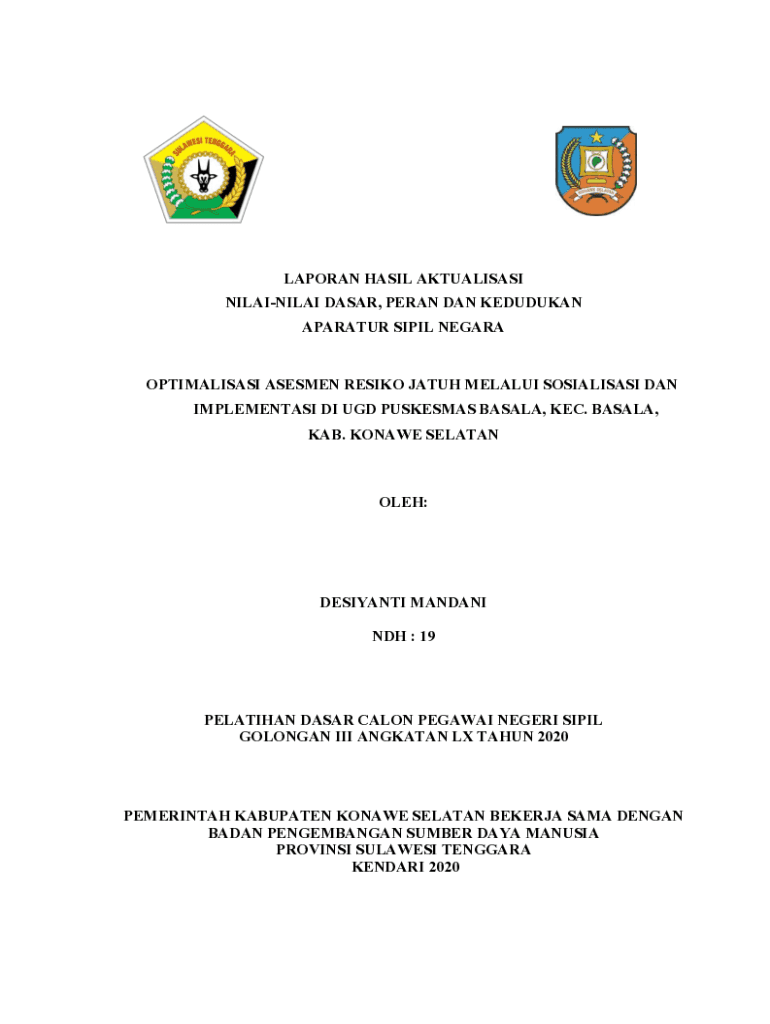 SULAWESI TENGGARA

KONAWE SELATAN

LAPORAN HASIL AKTUALISASI
NILAI-NILAI DASAR, PERAN DAN KEDUDUKAN
APARATUR SIPIL NEGARA

OPTIMALISASI ASESMEN RESIKO JATUH MELALUI SOSIALISASI DAN IMPLEMENTASI DI UGD PUSKESMAS BASALA, KEC. BASALA, KAB. KONAWE SELATAN

OLEH:

DESIYANTI MANDANI

NDH : 19

PELATIHAN DASAR CALON PEGAWAI NEGERI SIPIL
GOLONGAN III ANGKATAN LX TAHUN 2020

PEMERINTAH KABUPATEN KONAWE SELATAN BEKERJA SAMA DENGAN
BADAN PENGEMBANGAN SUMBER DAYA MANUSIA
PROVINSI SULAWESI TENGGARA
KENDARI 2020